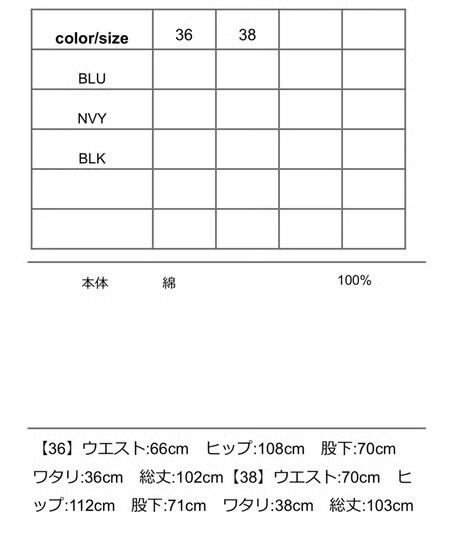 | color/size | 36 | 38 | | |
|---|---|---|---|---|
| BLU | | | | |
| NVY | | | | |
| BLK | | | | |
| | | | | |
| | | | | |

本体 綿 100%

【36】ウエスト:66cm ヒップ:108cm 股下:70cm ワタリ:36cm 総丈:102cm【38】ウエスト:70cm ヒップ:112cm 股下:71cm ワタリ:38cm 総丈:103cm